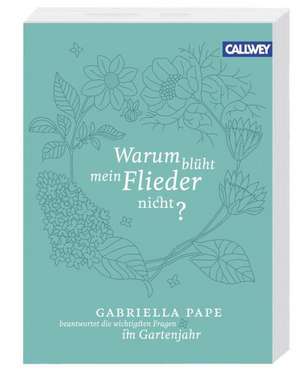 CALLWEY

Warum blüht mein Flieder nicht?

GABRIELLA PAPE

beantwortet die wichtigsten Fragen im Gartenjahr